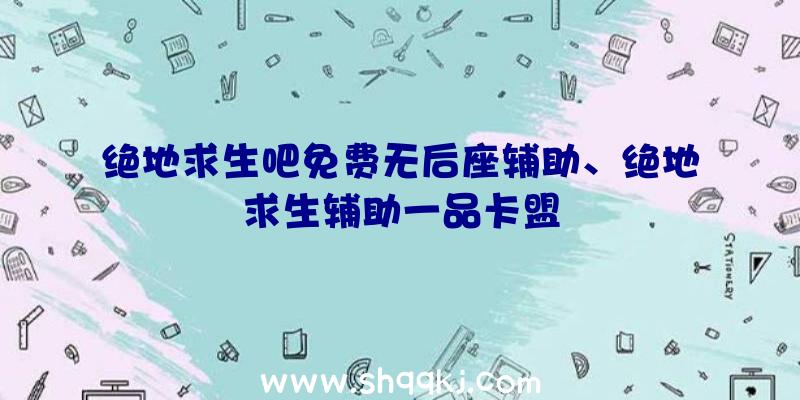 绝地求生吧免费无后座辅助、绝地求生辅助一品卡盟

STATIONERY

www.shqqkj.com